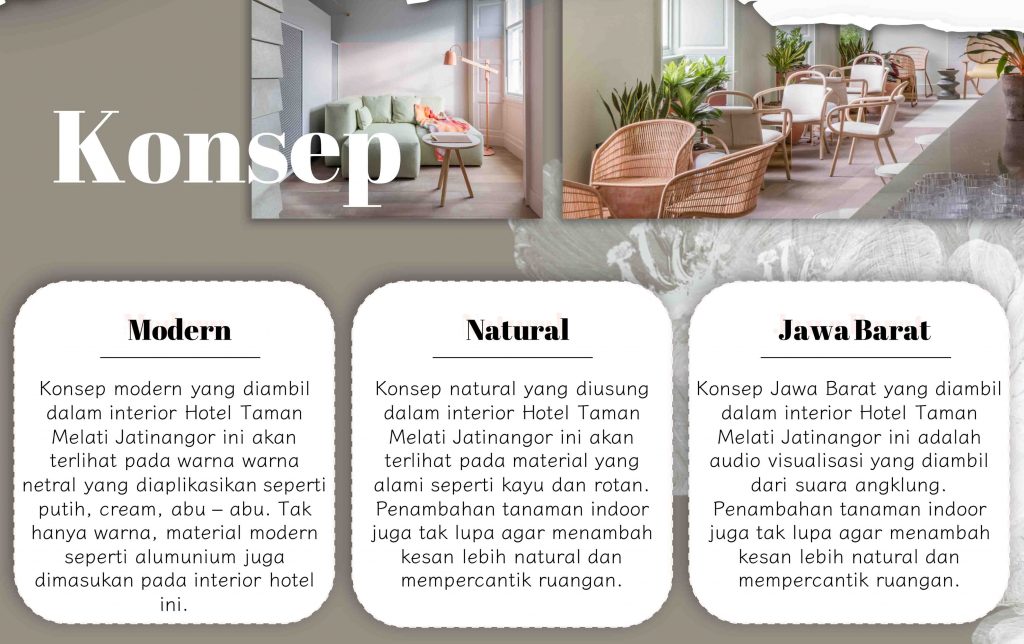 Konsep

Modern

Konsep modern yang diambil dalam interior Hotel Taman Melati Jatinangor ini akan terlihat pada warna warna netral yang diaplikasikan seperti putih, cream, abu – abu. Tak hanya warna, material modern seperti alumunium juga dimasukan pada interior hotel ini.

Natural

Konsep natural yang diusung dalam interior Hotel Taman Melati Jatinangor ini akan terlihat pada material yang alami seperti kayu dan rotan. Penambahan tanaman indoor juga tak lupa agar menambah kesan lebih natural dan mempercantik ruangan.

Jawa Barat

Konsep Jawa Barat yang diambil dalam interior Hotel Taman Melati Jatinangor ini adalah audio visualisasi yang diambil dari suara angklung. Penambahan tanaman indoor juga tak lupa agar menambah kesan lebih natural dan mempercantik ruangan.